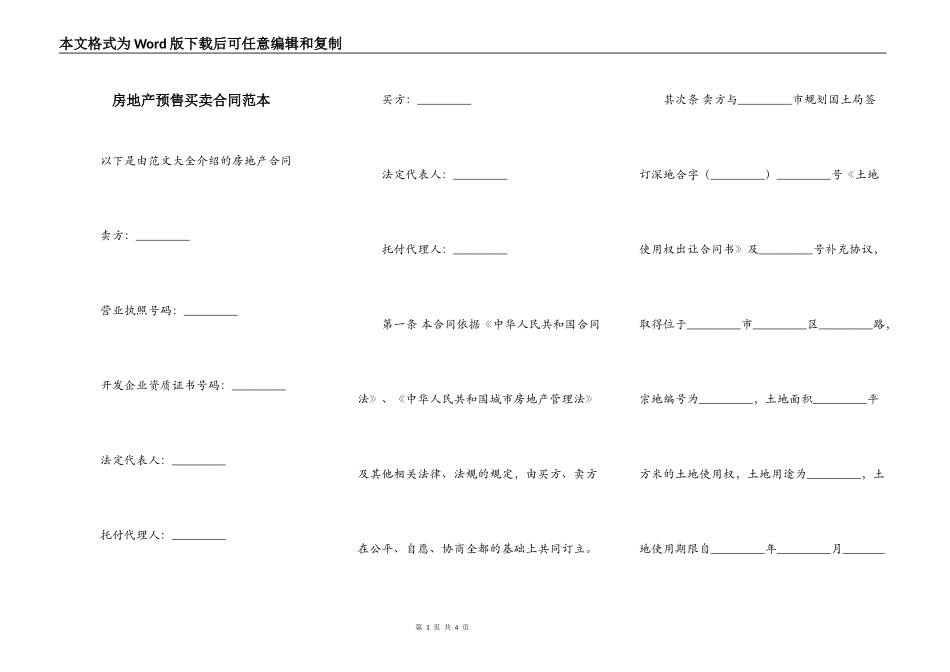 本文格式为Word版下载后可任意编辑和复制

房地产预售买卖合同范本

以下是由范文大全介绍的房地产合同

卖方：____

营业执照号码：____

开发企业资质证书号码：____

法定代表人：____

托付代理人：____

买方：____

法定代表人：____

托付代理人：____

第一条 本合同依据《中华人民共和国合同法》、《中华人民共和国城市房地产管理法》及其他相关法律、法规的规定，由买方、卖方在公平、自愿、协商全都的基础上共同订立。

其次条 卖方与____市规划国土局签订深地合字（____）____号《土地使用权出让合同书》及____号补充协议，取得位于____市____区____路，宗地编号为____，土地面积____平方米的土地使用权，土地用途为____，土地使用期限自____年____月____

第1页 共4页